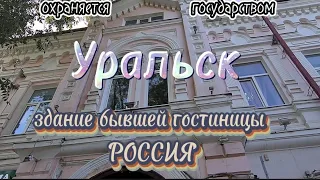 охраняется государством

Уральск

здание бывшей гостиницы
РОССИЯ